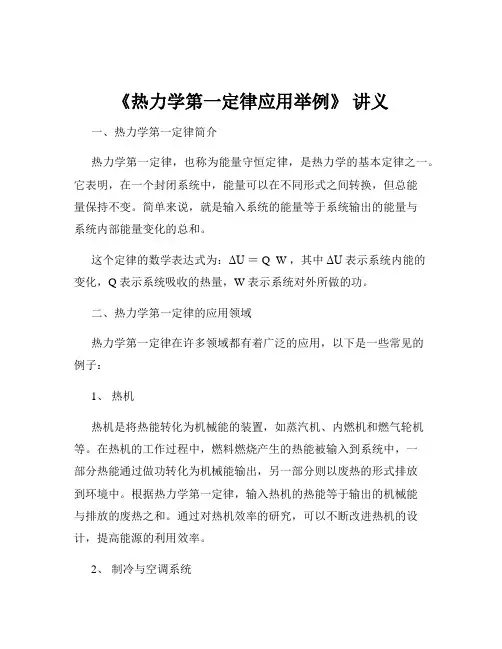 《热力学第一定律应用举例》 讲义

一、热力学第一定律简介

热力学第一定律，也称为能量守恒定律，是热力学的基本定律之一。它表明，在一个封闭系统中，能量可以在不同形式之间转换，但总能量保持不变。简单来说，就是输入系统的能量等于系统输出的能量与系统内部能量变化的总和。

这个定律的数学表达式为：$\Delta U = Q\ W$，其中 $\Delta U$ 表示系统内能的变化，Q 表示系统吸收的热量，W 表示系统对外所做的功。

二、热力学第一定律的应用领域

热力学第一定律在许多领域都有着广泛的应用，以下是一些常见的例子：

1、 热机

热机是将热能转化为机械能的装置，如蒸汽机、内燃机和燃气轮机等。在热机的工作过程中，燃料燃烧产生的热能被输入到系统中，一部分热能通过做功转化为机械能输出，另一部分则以废热的形式排放到环境中。根据热力学第一定律，输入热机的热能等于输出的机械能与排放的废热之和。通过对热机效率的研究，可以不断改进热机的设计，提高能源的利用效率。

2、 制冷与空调系统